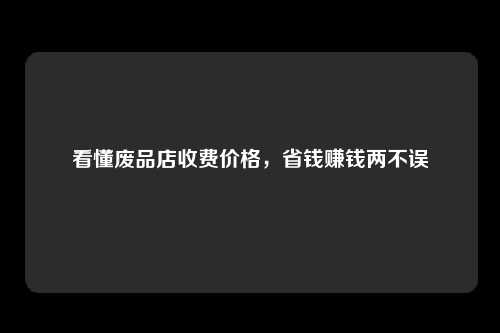 看懂废品店收费价格，省钱赚钱两不误